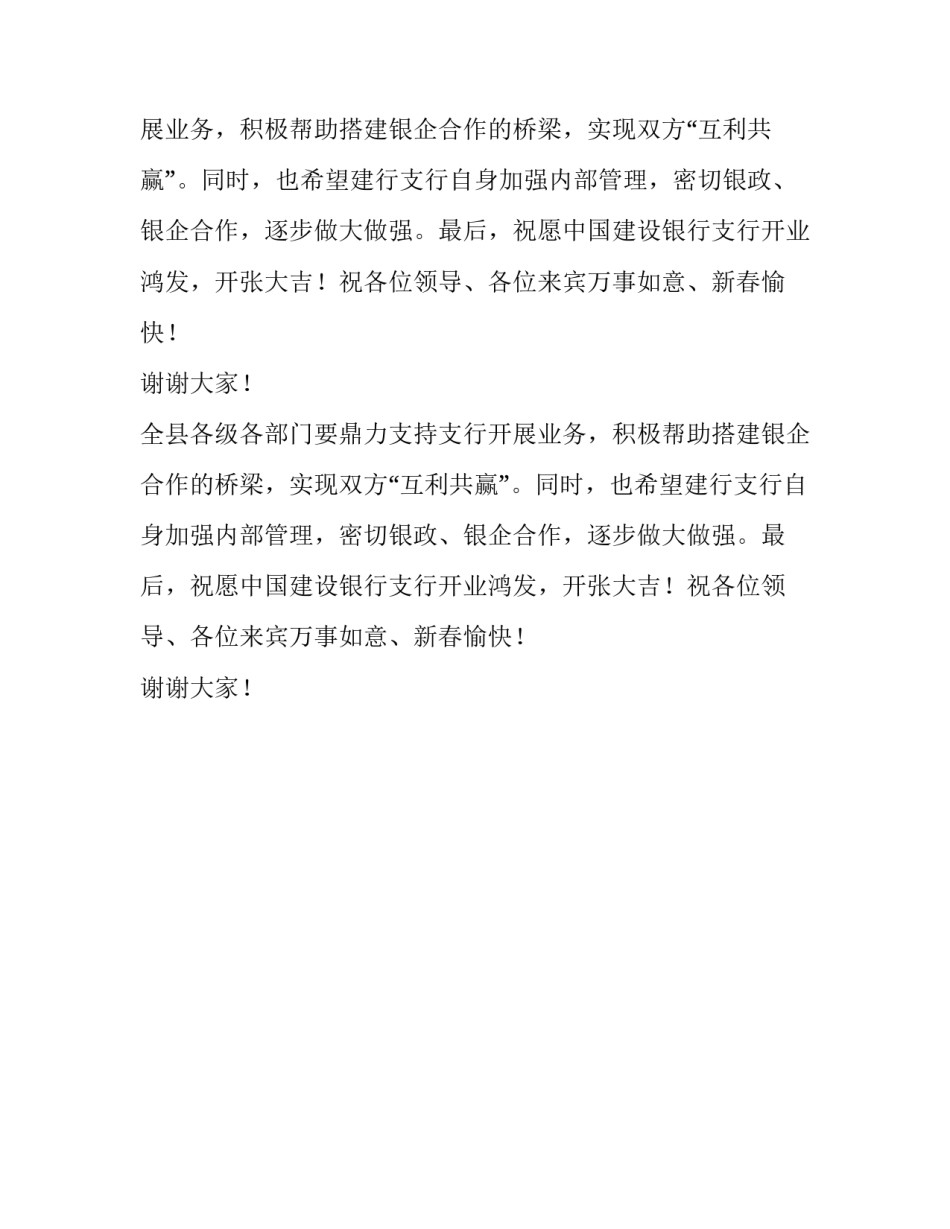 展业务，积极帮助搭建银企合作的桥梁，实现双方“互利共赢”。同时，也希望建行支行自身加强内部管理，密切银政、银企合作，逐步做大做强。最后，祝愿中国建设银行支行开业鸿发，开张大吉！祝各位领导、各位来宾万事如意、新春愉快！

谢谢大家！

全县各级各部门要鼎力支持支行开展业务，积极帮助搭建银企合作的桥梁，实现双方“互利共赢”。同时，也希望建行支行自身加强内部管理，密切银政、银企合作，逐步做大做强。最后，祝愿中国建设银行支行开业鸿发，开张大吉！祝各位领导、各位来宾万事如意、新春愉快！

谢谢大家！